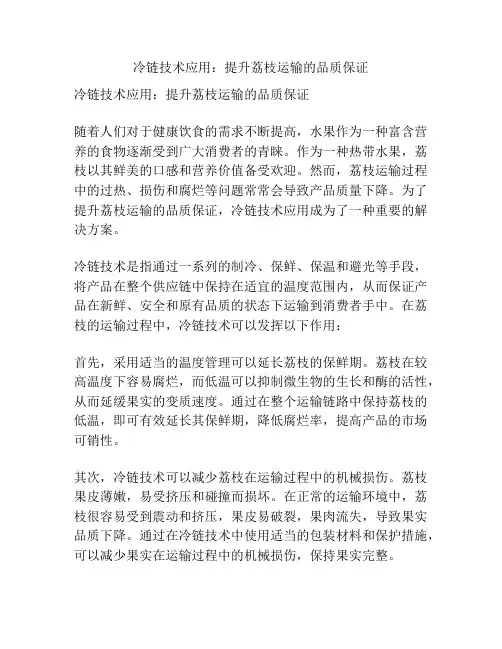 冷链技术应用：提升荔枝运输的品质保证

冷链技术应用：提升荔枝运输的品质保证

随着人们对于健康饮食的需求不断提高，水果作为一种富含营养的食物逐渐受到广大消费者的青睐。作为一种热带水果，荔枝以其鲜美的口感和营养价值备受欢迎。然而，荔枝运输过程中的过热、损伤和腐烂等问题常常会导致产品质量下降。为了提升荔枝运输的品质保证，冷链技术应用成为了一种重要的解决方案。

冷链技术是指通过一系列的制冷、保鲜、保温和避光等手段，将产品在整个供应链中保持在适宜的温度范围内，从而保证产品在新鲜、安全和原有品质的状态下运输到消费者手中。在荔枝的运输过程中，冷链技术可以发挥以下作用：

首先，采用适当的温度管理可以延长荔枝的保鲜期。荔枝在较高温度下容易腐烂，而低温可以抑制微生物的生长和酶的活性，从而延缓果实的变质速度。通过在整个运输链路中保持荔枝的低温，即可有效延长其保鲜期，降低腐烂率，提高产品的市场可销性。

其次，冷链技术可以减少荔枝在运输过程中的机械损伤。荔枝果皮薄嫩，易受挤压和碰撞而损坏。在正常的运输环境中，荔枝很容易受到震动和挤压，果皮易破裂，果肉流失，导致果实品质下降。通过在冷链技术中使用适当的包装材料和保护措施，可以减少果实在运输过程中的机械损伤，保持果实完整。